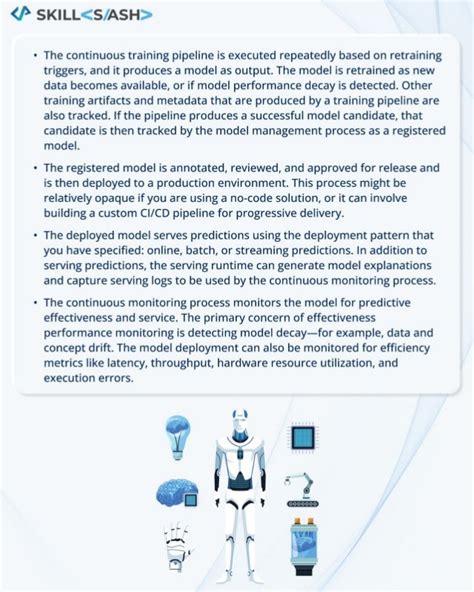 SKILL<S/ASH>

• The continuous training pipeline is executed repeatedly based on retraining triggers, and it produces a model as output. The model is retrained as new data becomes available, or if model performance decay is detected. Other training artifacts and metadata that are produced by a training pipeline are also tracked. If the pipeline produces a successful model candidate, that candidate is then tracked by the model management process as a registered model.

• The registered model is annotated, reviewed, and approved for release and is then deployed to a production environment. This process might be relatively opaque if you are using a no-code solution, or it can involve building a custom CI/CD pipeline for progressive delivery.

• The deployed model serves predictions using the deployment pattern that you have specified: online, batch, or streaming predictions. In addition to serving predictions, the serving runtime can generate model explanations and capture serving logs to be used by the continuous monitoring process.

• The continuous monitoring process monitors the model for predictive effectiveness and service. The primary concern of effectiveness performance monitoring is detecting model decay—for example, data and concept drift. The model deployment can also be monitored for efficiency metrics like latency, throughput, hardware resource utilization, and execution errors.